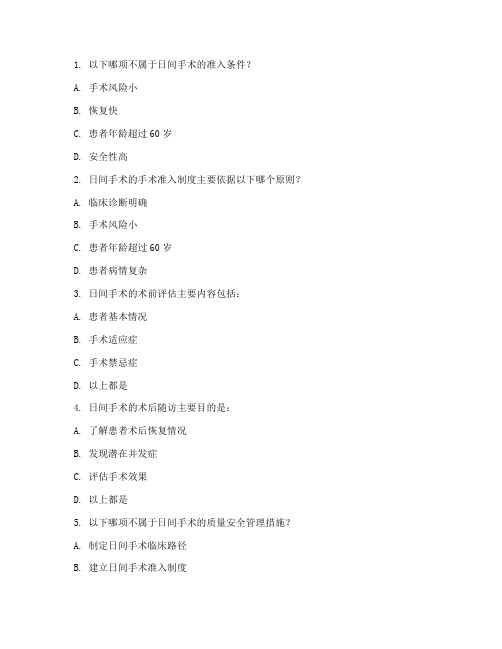 1. 以下哪项不属于日间手术的准入条件？

A. 手术风险小

B. 恢复快

C. 患者年龄超过 60 岁

D. 安全性高

2. 日间手术的手术准入制度主要依据以下哪个原则？

A. 临床诊断明确

B. 手术风险小

C. 患者年龄超过 60 岁

D. 患者病情复杂

3. 日间手术的术前评估主要内容包括：

A. 患者基本情况

B. 手术适应症

C. 手术禁忌症

D. 以上都是

4. 日间手术的术后随访主要目的是：

A. 了解患者术后恢复情况

B. 发现潜在并发症

C. 评估手术效果

D. 以上都是

5. 以下哪项不属于日间手术的质量安全管理措施？

A. 制定日间手术临床路径

B. 建立日间手术准入制度